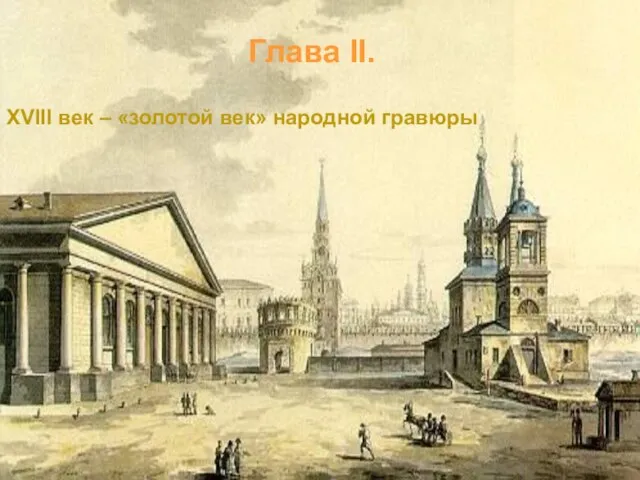 Глава II.

XVIII век – «золотой век» народной гравюры